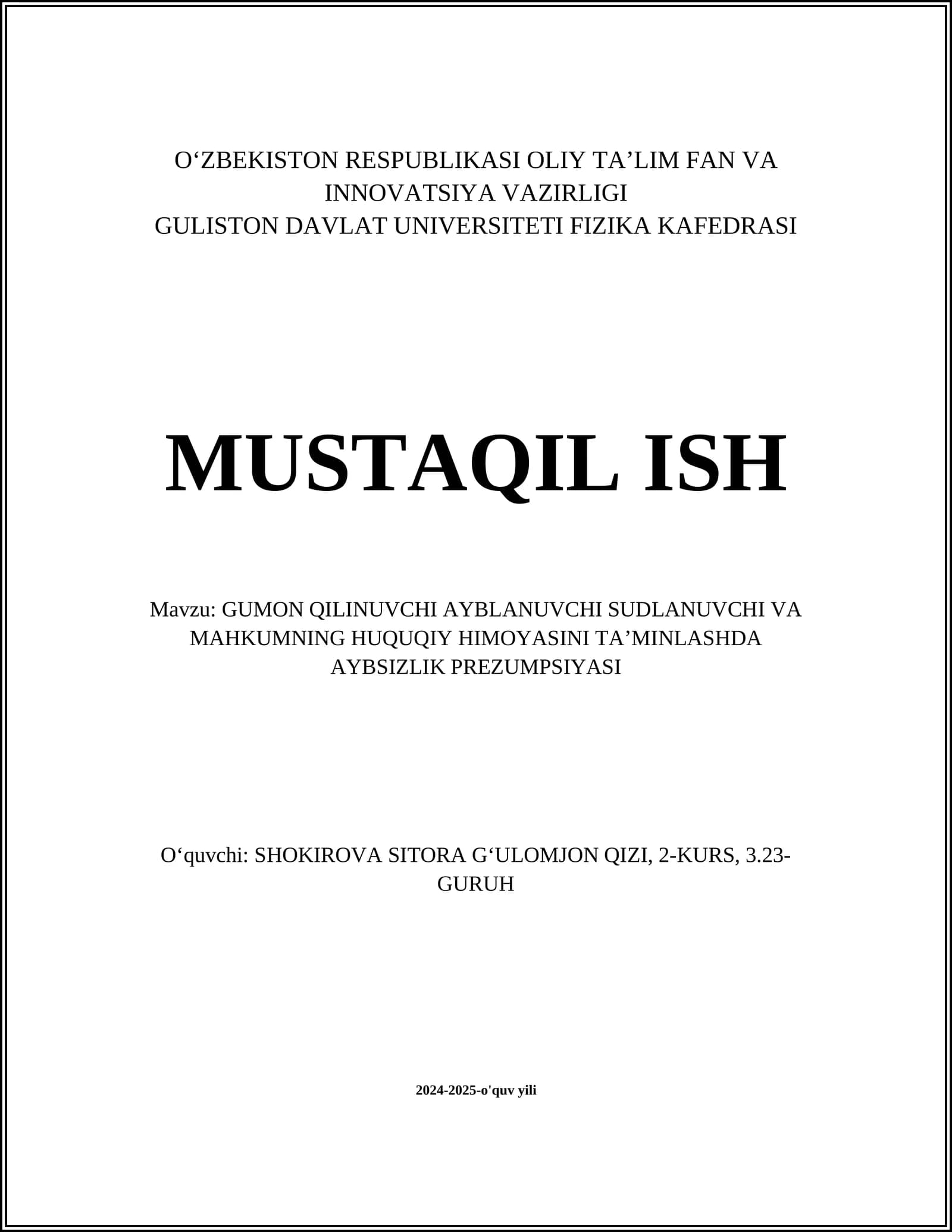 O‘ZBEKISTON RESPUBLIKASI OLIY TA’LIM FAN VA INNOVATSIYA VAZIRLIGI
GULISTON DAVLAT UNIVERSITETI FIZIKA KAFEDRASI

MUSTAQIL ISH

Mavzu: GUMON QILINUVCHI AYBLANUVCHI SUDLANUVCHI VA MAHKUMNING HUQUQIY HIMOYASINI TA’MINLASHDA AYBSIZLIK PREZUMPSIYASI

O‘quvchi: SHOKIROVA SITORA G‘ULOMJON QIZI, 2-KURS, 3.23-GURUH

2024-2025-o'quv yili